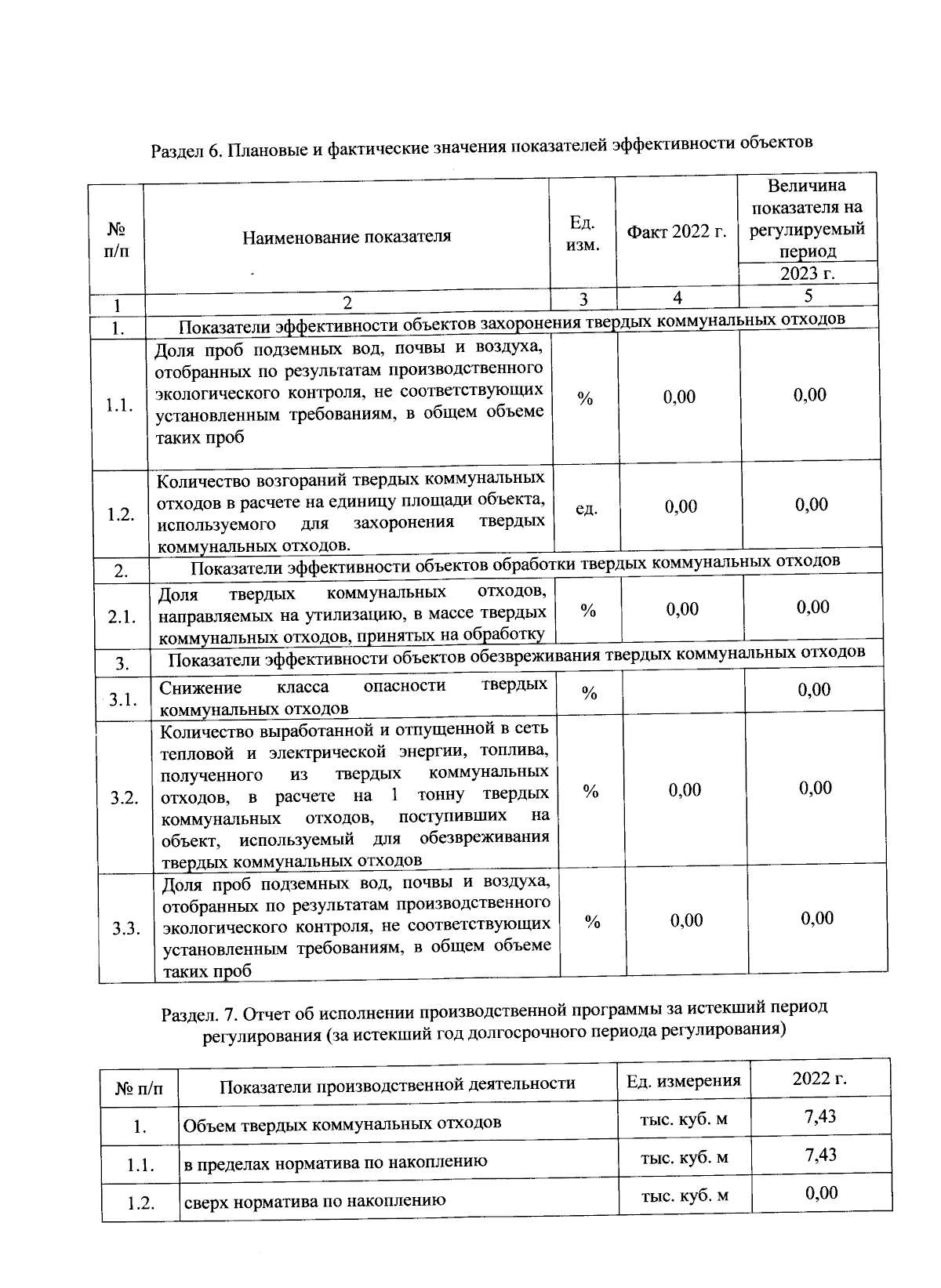 Раздел 6. Плановые и фактические значения показателей эффективности объектов

| № п/п | Наименование показателя | Ед. изм. | Факт 2022 г. | Величина показателя на регулируемый период 2023 г. |
|---|---|---|---|---|
| 1 | 2 | 3 | 4 | 5 |
| 1. | Показатели эффективности объектов захоронения твердых коммунальных отходов | | | |
| 1.1. | Доля проб подземных вод, почвы и воздуха, отобранных по результатам производственного экологического контроля, не соответствующих установленным требованиям, в общем объеме таких проб | % | 0,00 | 0,00 |
| 1.2. | Количество возгораний твердых коммунальных отходов в расчете на единицу площади объекта, используемого для захоронения твердых коммунальных отходов. | ед. | 0,00 | 0,00 |
| 2. | Показатели эффективности объектов обработки твердых коммунальных отходов | | | |
| 2.1. | Доля твердых коммунальных отходов, направляемых на утилизацию, в массе твердых коммунальных отходов, принятых на обработку | % | 0,00 | 0,00 |
| 3. | Показатели эффективности объектов обезвреживания твердых коммунальных отходов | | | |
| 3.1. | Снижение класса опасности твердых коммунальных отходов | % | | 0,00 |
| 3.2. | Количество выработанной и отпущенной в сеть тепловой и электрической энергии, топлива, полученного из твердых коммунальных отходов, в расчете на 1 тонну твердых коммунальных отходов, поступивших на объект, используемый для обезвреживания твердых коммунальных отходов | % | 0,00 | 0,00 |
| 3.3. | Доля проб подземных вод, почвы и воздуха, отобранных по результатам производственного экологического контроля, не соответствующих установленным требованиям, в общем объеме таких проб | % | 0,00 | 0,00 |

Раздел. 7. Отчет об исполнении производственной программы за истекший период регулирования (за истекший год долгосрочного периода регулирования)

| № п/п | Показатели производственной деятельности | Ед. измерения | 2022 г. |
|---|---|---|---|
| 1. | Объем твердых коммунальных отходов | тыс. куб. м | 7,43 |
| 1.1. | в пределах норматива по накоплению | тыс. куб. м | 7,43 |
| 1.2. | сверх норматива по накоплению | тыс. куб. м | 0,00 |